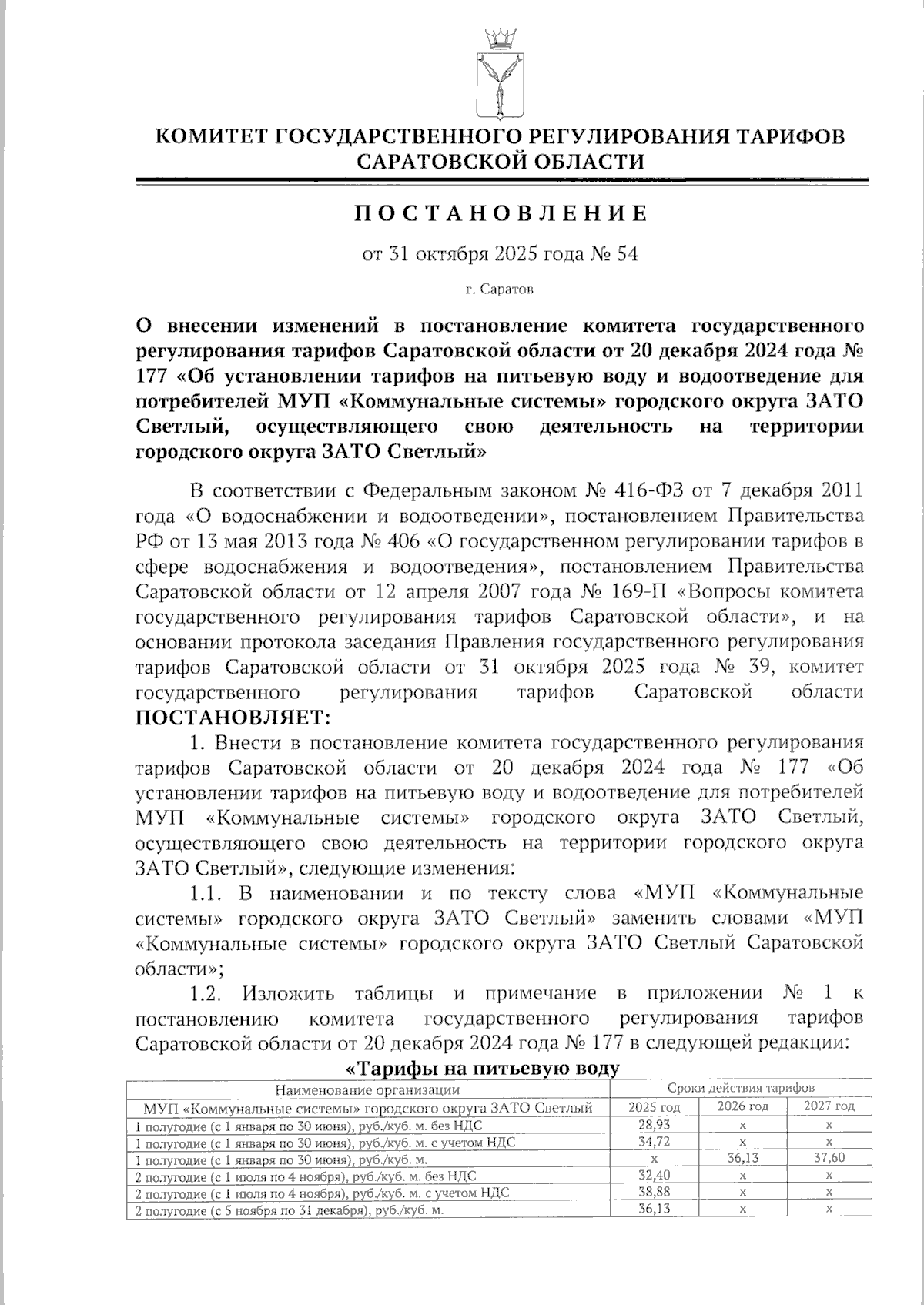 КОМИТЕТ ГОСУДАРСТВЕННОГО РЕГУЛИРОВАНИЯ ТАРИФОВ САРАТОВСКОЙ ОБЛАСТИ

ПОСТАНОВЛЕНИЕ

от 31 октября 2025 года № 54

г. Саратов

О внесении изменений в постановление комитета государственного регулирования тарифов Саратовской области от 20 декабря 2024 года № 177 «Об установлении тарифов на питьевую воду и водоотведение для потребителей МУП «Коммунальные системы» городского округа ЗАТО Светлый, осуществляющего свою деятельность на территории городского округа ЗАТО Светлый»

В соответствии с Федеральным законом № 416-ФЗ от 7 декабря 2011 года «О водоснабжении и водоотведении», постановлением Правительства РФ от 13 мая 2013 года № 406 «О государственном регулировании тарифов в сфере водоснабжения и водоотведения», постановлением Правительства Саратовской области от 12 апреля 2007 года № 169-П «Вопросы комитета государственного регулирования тарифов Саратовской области», и на основании протокола заседания Правления государственного регулирования тарифов Саратовской области от 31 октября 2025 года № 39, комитет государственного регулирования тарифов Саратовской области ПОСТАНОВЛЯЕТ:

1. Внести в постановление комитета государственного регулирования тарифов Саратовской области от 20 декабря 2024 года № 177 «Об установлении тарифов на питьевую воду и водоотведение для потребителей МУП «Коммунальные системы» городского округа ЗАТО Светлый, осуществляющего свою деятельность на территории городского округа ЗАТО Светлый», следующие изменения:

1.1. В наименовании и по тексту слова «МУП «Коммунальные системы» городского округа ЗАТО Светлый» заменить словами «МУП «Коммунальные системы» городского округа ЗАТО Светлый Саратовской области»;

1.2. Изложить таблицы и примечание в приложении № 1 к постановлению комитета государственного регулирования тарифов Саратовской области от 20 декабря 2024 года № 177 в следующей редакции:

«Тарифы на питьевую воду

| Наименование организации | Сроки действия тарифов | | |
|---|---|---|---|
| МУП «Коммунальные системы» городского округа ЗАТО Светлый | 2025 год | 2026 год | 2027 год |
| 1 полугодие (с 1 января по 30 июня), руб./куб. м. без НДС | 28,93 | х | х |
| 1 полугодие (с 1 января по 30 июня), руб./куб. м. с учетом НДС | 34,72 | х | х |
| 1 полугодие (с 1 января по 30 июня), руб./куб. м. | х | 36,13 | 37,60 |
| 2 полугодие (с 1 июля по 4 ноября), руб./куб. м. без НДС | 32,40 | х | х |
| 2 полугодие (с 1 июля по 4 ноября), руб./куб. м. с учетом НДС | 38,88 | х | х |
| 2 полугодие (с 5 ноября по 31 декабря), руб./куб. м. | 36,13 | х | х |